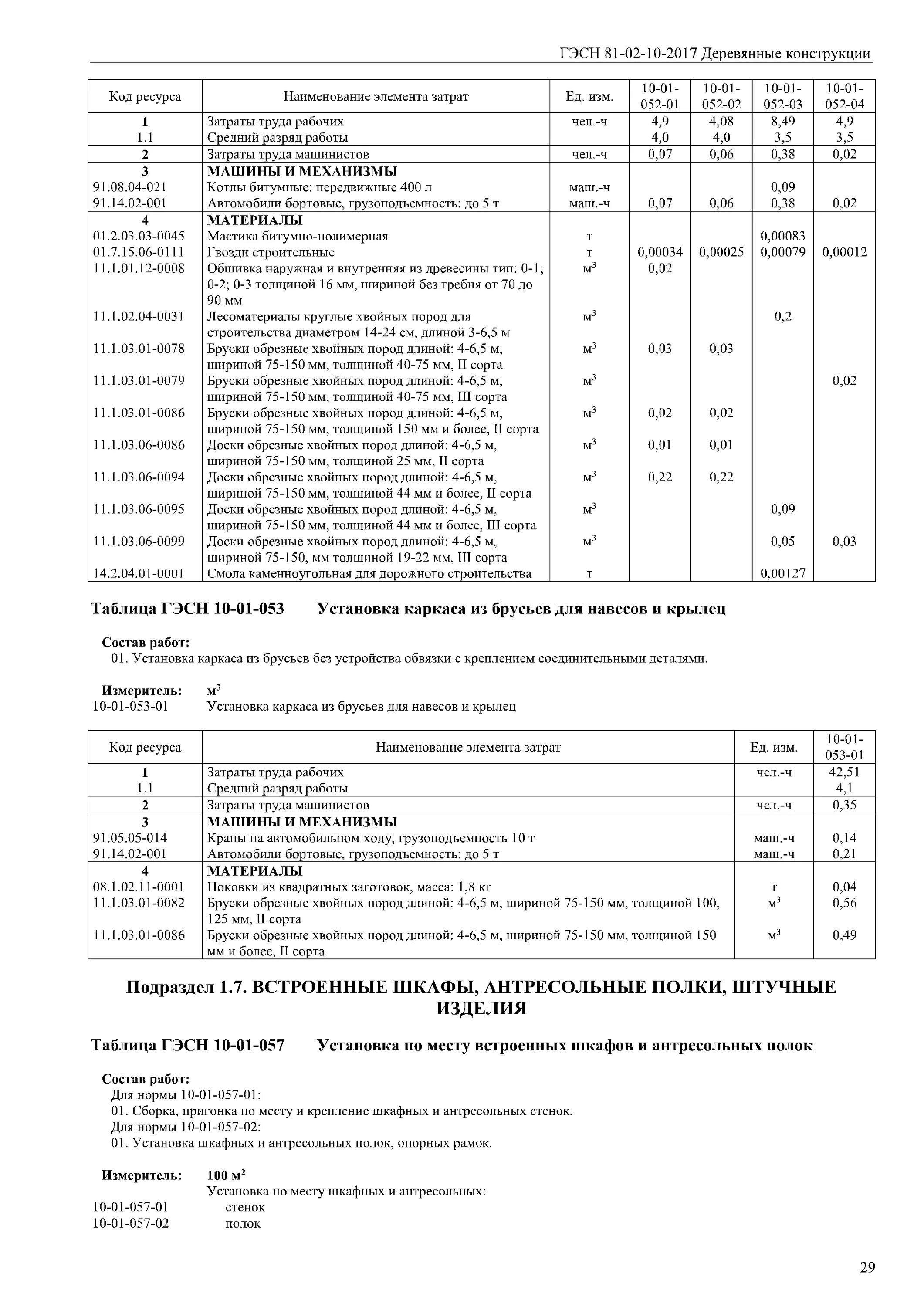 ГЭСН 81-02-10-2017 Деревянные конструкции

| Код ресурса | Наименование элемента затрат | Ед. изм. | 10-01-052-01 | 10-01-052-02 | 10-01-052-03 | 10-01-052-04 |
|---|---|---|---|---|---|---|
| 1 | Затраты труда рабочих | чел.-ч | 4,9 | 4,08 | 8,49 | 4,9 |
| 1.1 | Средний разряд работы | | 4,0 | 4,0 | 3,5 | 3,5 |
| 2 | Затраты труда машинистов | чел.-ч | 0,07 | 0,06 | 0,38 | 0,02 |
| 3 | МАШИНЫ И МЕХАНИЗМЫ | | | | | |
| 91.08.04-021 | Котлы битумные: передвижные 400 л | маш.-ч | | | 0,09 | |
| 91.14.02-001 | Автомобили бортовые, грузоподъемность: до 5 т | маш.-ч | 0,07 | 0,06 | 0,38 | 0,02 |
| 4 | МАТЕРИАЛЫ | | | | | |
| 01.2.03.03-0045 | Мастика битумно-полимерная | т | | | 0,00083 | |
| 01.7.15.06-0111 | Гвозди строительные | т | 0,00034 | 0,00025 | 0,00079 | 0,00012 |
| 11.1.01.12-0008 | Обшивка наружная и внутренняя из древесины тип: 0-1; 0-2; 0-3 толщиной 16 мм, шириной без гребня от 70 до 90 мм | $м^3$ | 0,02 | | | |
| 11.1.02.04-0031 | Лесоматериалы круглые хвойных пород для строительства диаметром 14-24 см, длиной 3-6,5 м | $м^3$ | | | 0,2 | |
| 11.1.03.01-0078 | Бруски обрезные хвойных пород длиной: 4-6,5 м, шириной 75-150 мм, толщиной 40-75 мм, II сорта | $м^3$ | 0,03 | 0,03 | | |
| 11.1.03.01-0079 | Бруски обрезные хвойных пород длиной: 4-6,5 м, шириной 75-150 мм, толщиной 40-75 мм, III сорта | $м^3$ | | | | 0,02 |
| 11.1.03.01-0086 | Бруски обрезные хвойных пород длиной: 4-6,5 м, шириной 75-150 мм, толщиной 150 мм и более, II сорта | $м^3$ | 0,02 | 0,02 | | |
| 11.1.03.06-0086 | Доски обрезные хвойных пород длиной: 4-6,5 м, шириной 75-150 мм, толщиной 25 мм, II сорта | $м^3$ | 0,01 | 0,01 | | |
| 11.1.03.06-0094 | Доски обрезные хвойных пород длиной: 4-6,5 м, шириной 75-150 мм, толщиной 44 мм и более, II сорта | $м^3$ | 0,22 | 0,22 | | |
| 11.1.03.06-0095 | Доски обрезные хвойных пород длиной: 4-6,5 м, шириной 75-150 мм, толщиной 44 мм и более, III сорта | $м^3$ | | | 0,09 | |
| 11.1.03.06-0099 | Доски обрезные хвойных пород длиной: 4-6,5 м, шириной 75-150, мм толщиной 19-22 мм, III сорта | $м^3$ | | | 0,05 | 0,03 |
| 14.2.04.01-0001 | Смола каменноугольная для дорожного строительства | т | | | 0,00127 | |

Таблица ГЭСН 10-01-053 Установка каркаса из брусьев для навесов и крылец

Состав работ:
01. Установка каркаса из брусьев без устройства обвязки с креплением соединительными деталями.

Измеритель: $м^3$
10-01-053-01 Установка каркаса из брусьев для навесов и крылец

| Код ресурса | Наименование элемента затрат | Ед. изм. | 10-01-053-01 |
|---|---|---|---|
| 1 | Затраты труда рабочих | чел.-ч | 42,51 |
| 1.1 | Средний разряд работы | | 4,1 |
| 2 | Затраты труда машинистов | чел.-ч | 0,35 |
| 3 | МАШИНЫ И МЕХАНИЗМЫ | | |
| 91.05.05-014 | Краны на автомобильном ходу, грузоподъемность 10 т | маш.-ч | 0,14 |
| 91.14.02-001 | Автомобили бортовые, грузоподъемность: до 5 т | маш.-ч | 0,21 |
| 4 | МАТЕРИАЛЫ | | |
| 08.1.02.11-0001 | Поковки из квадратных заготовок, масса: 1,8 кг | т | 0,04 |
| 11.1.03.01-0082 | Бруски обрезные хвойных пород длиной: 4-6,5 м, шириной 75-150 мм, толщиной 100, 125 мм, II сорта | $м^3$ | 0,56 |
| 11.1.03.01-0086 | Бруски обрезные хвойных пород длиной: 4-6,5 м, шириной 75-150 мм, толщиной 150 мм и более, II сорта | $м^3$ | 0,49 |

Подраздел 1.7. ВСТРОЕННЫЕ ШКАФЫ, АНТРЕСОЛЬНЫЕ ПОЛКИ, ШТУЧНЫЕ ИЗДЕЛИЯ

Таблица ГЭСН 10-01-057 Установка по месту встроенных шкафов и антресольных полок

Состав работ:
Для нормы 10-01-057-01:
01. Сборка, пригонка по месту и крепление шкафных и антресольных стенок.
Для нормы 10-01-057-02:
01. Установка шкафных и антресольных полок, опорных рамок.

Измеритель: 100 $м^2$
Установка по месту шкафных и антресольных:
10-01-057-01 стенок
10-01-057-02 полок

29